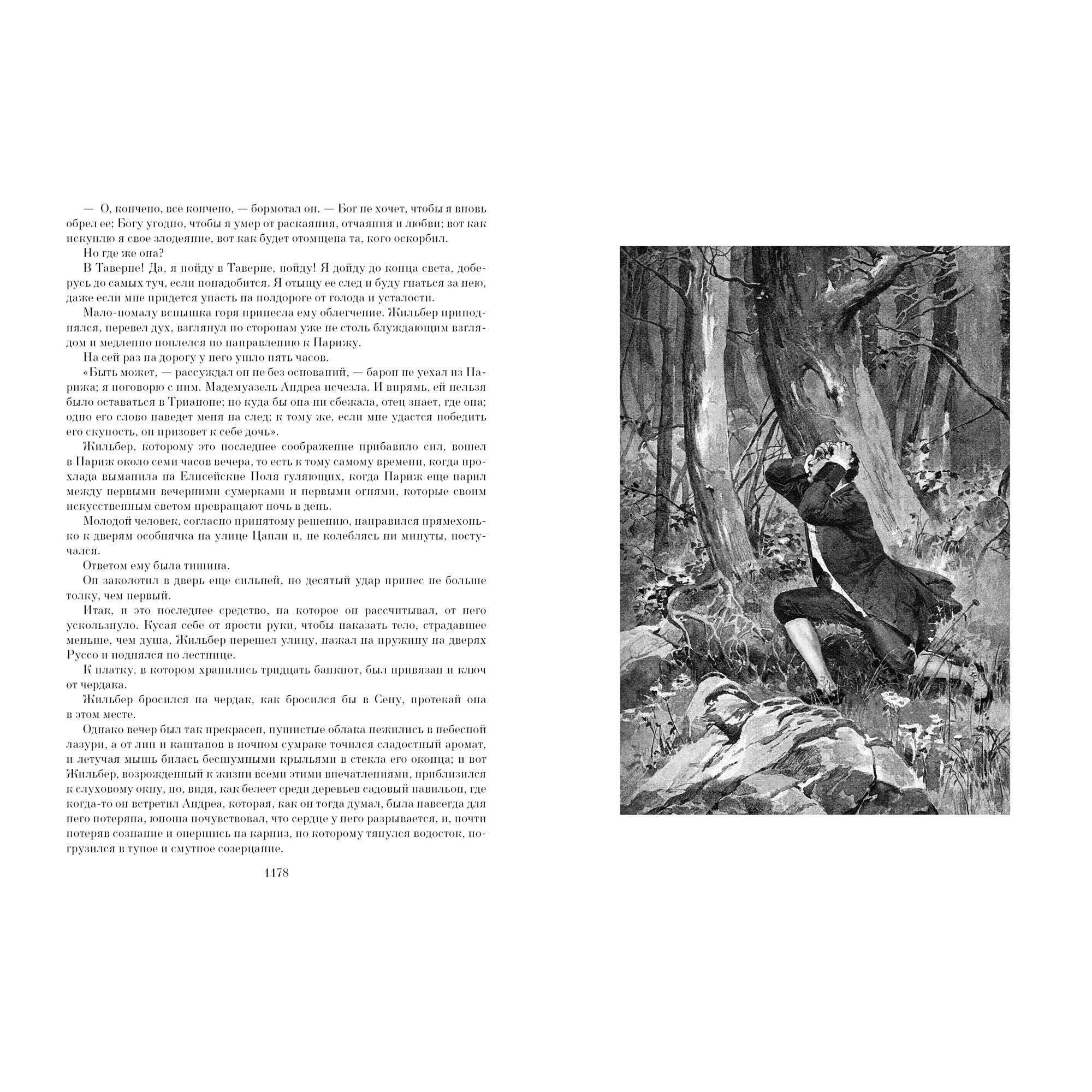 — О, кончено, все кончено, — бормотал он. — Бог не хочет, чтобы я вновь обрел ее; Богу угодно, чтобы я умер от раскаяния, отчаяния и любви; вот как искуплю я свое злодеяние, вот как будет отомщена та, кого оскорбил.

Но где же она?

В Таверне! Да, я пойду в Таверне, пойду! Я дойду до конца света, доберусь до самых туч, если понадобится. Я отыщу ее след и буду гнаться за нею, даже если мне придется упасть на полдороге от голода и усталости.

Мало-помалу вспышка горя принесла ему облегчение. Жильбер приподнялся, перевел дух, взглянул по сторонам уже не столь блуждающим взглядом и медленно поплелся по направлению к Парижу.

На сей раз на дорогу у него ушло пять часов.

«Быть может, — рассуждал он не без оснований, — барон не уехал из Парижа; я поговорю с ним. Мадемуазель Андреа исчезла. И впрямь, ей нельзя было оставаться в Трианоне; но куда бы она ни сбежала, отец знает, где она; одно его слово наведет меня на след; к тому же, если мне удастся победить его скупость, он призовет к себе дочь».

Жильбер, которому это последнее соображение прибавило сил, вошел в Париж около семи часов вечера, то есть к тому самому времени, когда прохлада выманила на Елисейские Поля гуляющих, когда Париж еще парил между первыми вечерними сумерками и первыми огнями, которые своим искусственным светом превращают ночь в день.

Молодой человек, согласно принятому решению, направился прямехонько к дверям особнячка на улице Цапли и, не колеблясь ни минуты, постучался.

Ответом ему была тишина.

Он заколотил в дверь еще сильней, но десятый удар принес не больше толку, чем первый.

Итак, и это последнее средство, на которое он рассчитывал, от него ускользнуло. Кусая себе от ярости руки, чтобы наказать тело, страдавшее меньше, чем душа, Жильбер перешел улицу, нажал на пружину на дверях Руссо и поднялся по лестнице.

К платку, в котором хранились тридцать банкнот, был привязан и ключ от чердака.

Жильбер бросился на чердак, как бросился бы в Сену, протекай она в этом месте.

Однако вечер был так прекрасен, пушистые облака нежились в небесной лазури, а от лип и каштанов в ночном сумраке точился сладостный аромат, и летучая мышь билась бесшумными крыльями в стекла его оконца; и вот Жильбер, возрожденный к жизни всеми этими впечатлениями, приблизился к слуховому окну, но, видя, как белеет среди деревьев садовый павильон, где когда-то он встретил Андреа, которая, как он тогда думал, была навсегда для него потеряна, юноша почувствовал, что сердце у него разрывается, и, почти потеряв сознание и опершись на карниз, по которому тянулся водосток, погрузился в тупое и смутное созерцание.

1178